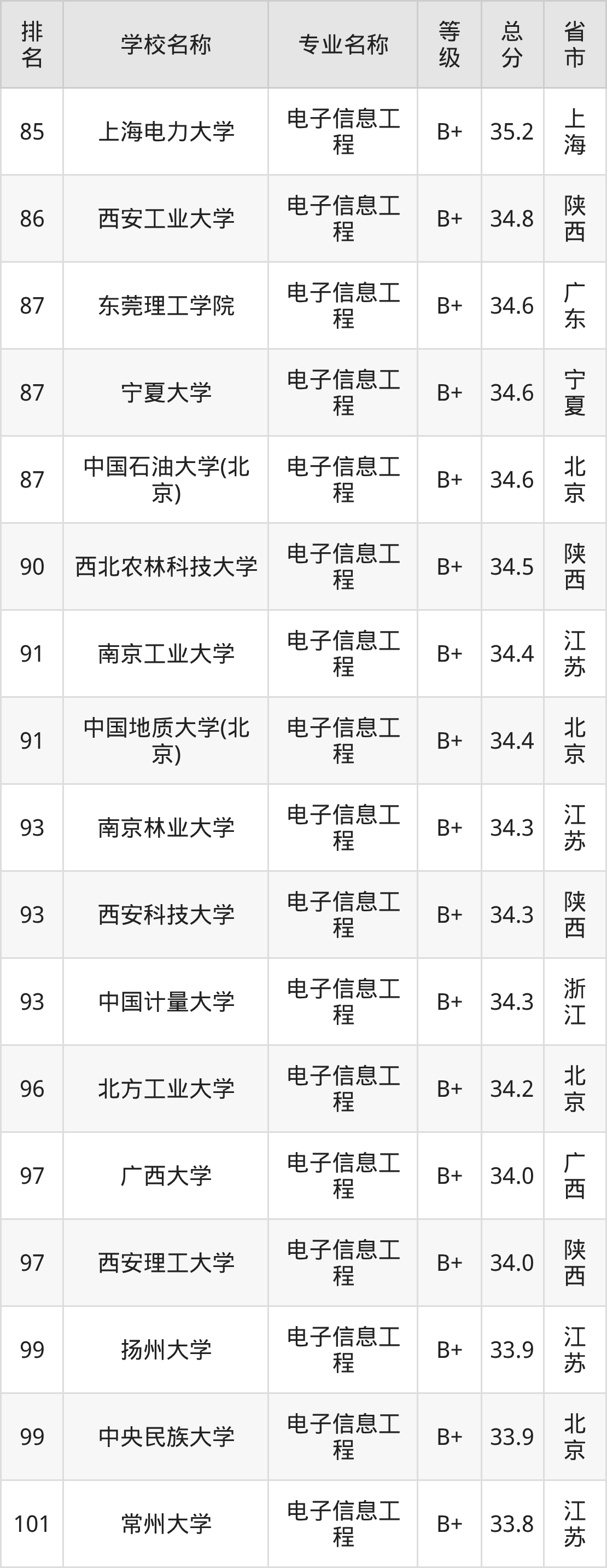 | 排名 | 学校名称 | 专业名称 | 等级 | 总分 | 省市 |
|---|---|---|---|---|---|
| 85 | 上海电力大学 | 电子信息工程 | B+ | 35.2 | 上海 |
| 86 | 西安工业大学 | 电子信息工程 | B+ | 34.8 | 陕西 |
| 87 | 东莞理工学院 | 电子信息工程 | B+ | 34.6 | 广东 |
| 87 | 宁夏大学 | 电子信息工程 | B+ | 34.6 | 宁夏 |
| 87 | 中国石油大学(北京) | 电子信息工程 | B+ | 34.6 | 北京 |
| 90 | 西北农林科技大学 | 电子信息工程 | B+ | 34.5 | 陕西 |
| 91 | 南京工业大学 | 电子信息工程 | B+ | 34.4 | 江苏 |
| 91 | 中国地质大学(北京) | 电子信息工程 | B+ | 34.4 | 北京 |
| 93 | 南京林业大学 | 电子信息工程 | B+ | 34.3 | 江苏 |
| 93 | 西安科技大学 | 电子信息工程 | B+ | 34.3 | 陕西 |
| 93 | 中国计量大学 | 电子信息工程 | B+ | 34.3 | 浙江 |
| 96 | 北方工业大学 | 电子信息工程 | B+ | 34.2 | 北京 |
| 97 | 广西大学 | 电子信息工程 | B+ | 34.0 | 广西 |
| 97 | 西安理工大学 | 电子信息工程 | B+ | 34.0 | 陕西 |
| 99 | 扬州大学 | 电子信息工程 | B+ | 33.9 | 江苏 |
| 99 | 中央民族大学 | 电子信息工程 | B+ | 33.9 | 北京 |
| 101 | 常州大学 | 电子信息工程 | B+ | 33.8 | 江苏 |